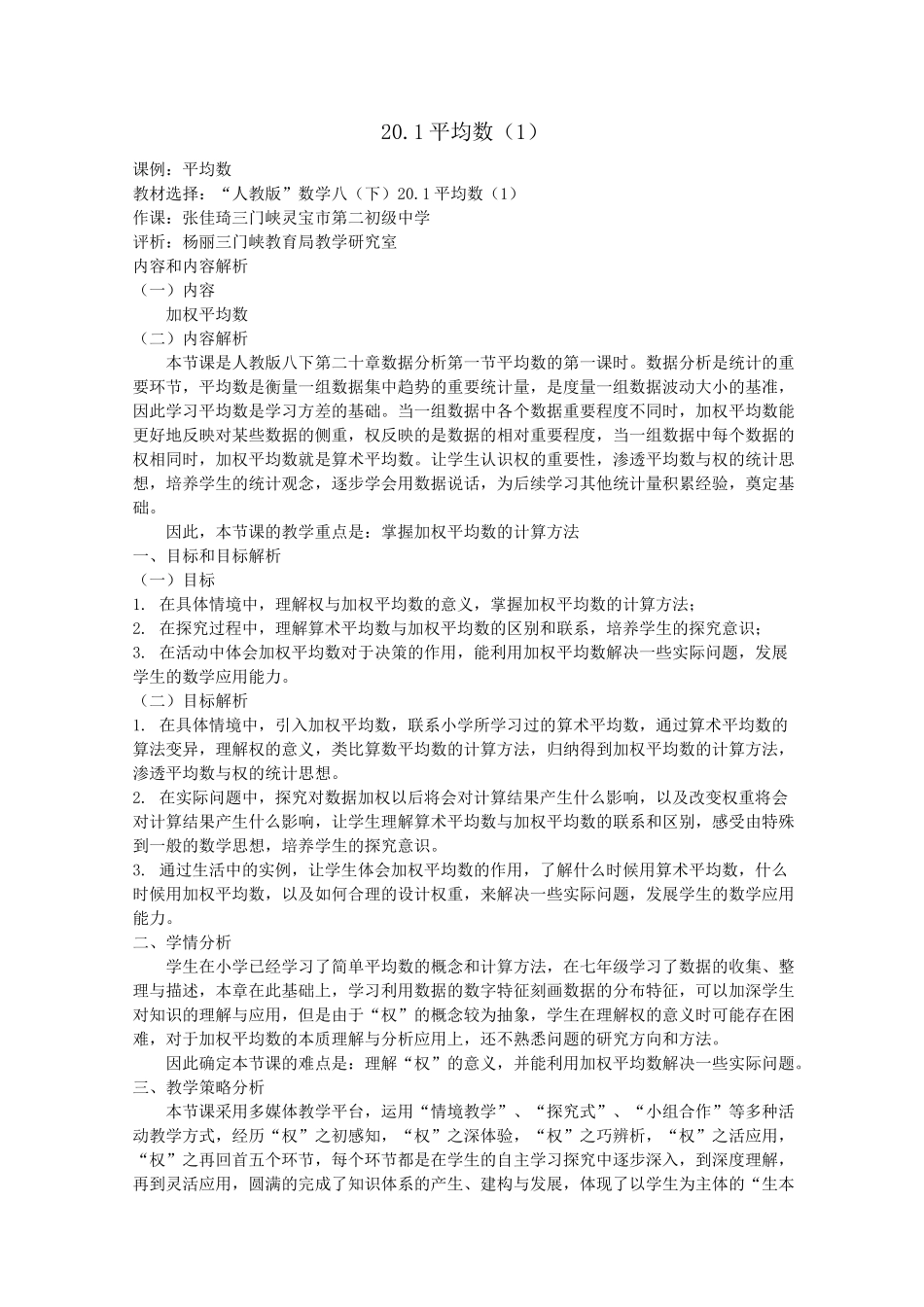 20.1平均数（1）

课例：平均数
教材选择：“人教版”数学八（下）20.1平均数（1）
作课：张佳琦三门峡灵宝市第二初级中学
评析：杨丽三门峡教育局教学研究室
内容和内容解析
（一）内容
加权平均数
（二）内容解析

本节课是人教版八下第二十章数据分析第一节平均数的第一课时。数据分析是统计的重要环节，平均数是衡量一组数据集中趋势的重要统计量，是度量一组数据波动大小的基准，因此学习平均数是学习方差的基础。当一组数据中各个数据重要程度不同时，加权平均数能更好地反映对某些数据的侧重，权反映的是数据的相对重要程度，当一组数据中每个数据的权相同时，加权平均数就是算术平均数。让学生认识权的重要性，渗透平均数与权的统计思想，培养学生的统计观念，逐步学会用数据说话，为后续学习其他统计量积累经验，奠定基础。

因此，本节课的教学重点是：掌握加权平均数的计算方法

一、目标和目标解析
（一）目标
1. 在具体情境中，理解权与加权平均数的意义，掌握加权平均数的计算方法；
2. 在探究过程中，理解算术平均数与加权平均数的区别和联系，培养学生的探究意识；
3. 在活动中体会加权平均数对于决策的作用，能利用加权平均数解决一些实际问题，发展学生的数学应用能力。
（二）目标解析
1. 在具体情境中，引入加权平均数，联系小学所学习过的算术平均数，通过算术平均数的算法变异，理解权的意义，类比算数平均数的计算方法，归纳得到加权平均数的计算方法，渗透平均数与权的统计思想。
2. 在实际问题中，探究对数据加权以后将会对计算结果产生什么影响，以及改变权重将会对计算结果产生什么影响，让学生理解算术平均数与加权平均数的联系和区别，感受由特殊到一般的数学思想，培养学生的探究意识。
3. 通过生活中的实例，让学生体会加权平均数的作用，了解什么时候用算术平均数，什么时候用加权平均数，以及如何合理的设计权重，来解决一些实际问题，发展学生的数学应用能力。

二、学情分析

学生在小学已经学习了简单平均数的概念和计算方法，在七年级学习了数据的收集、整理与描述，本章在此基础上，学习利用数据的数字特征刻画数据的分布特征，可以加深学生对知识的理解与应用，但是由于“权”的概念较为抽象，学生在理解权的意义时可能存在困难，对于加权平均数的本质理解与分析应用上，还不熟悉问题的研究方向和方法。

因此确定本节课的难点是：理解“权”的意义，并能利用加权平均数解决一些实际问题。

三、教学策略分析

本节课采用多媒体教学平台，运用“情境教学”、“探究式”、“小组合作”等多种活动教学方式，经历“权”之初感知，“权”之深体验，“权”之巧辨析，“权”之活应用，“权”之再回首五个环节，每个环节都是在学生的自主学习探究中逐步深入，到深度理解，再到灵活应用，圆满的完成了知识体系的产生、建构与发展，体现了以学生为主体的“生本